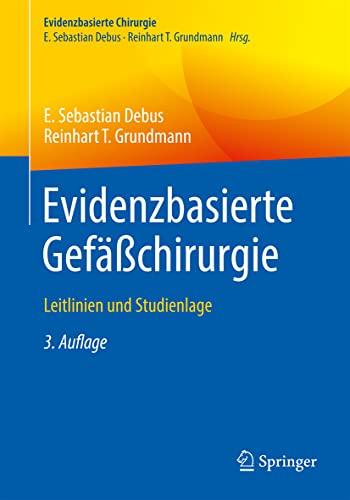 Evidenzbasierte Chirurgie
E. Sebastian Debus · Reinhart T. Grundmann Hrsg.

E. Sebastian Debus
Reinhart T. Grundmann

Evidenzbasierte Gefäßchirurgie

Leitlinien und Studienlage

3. Auflage

Springer